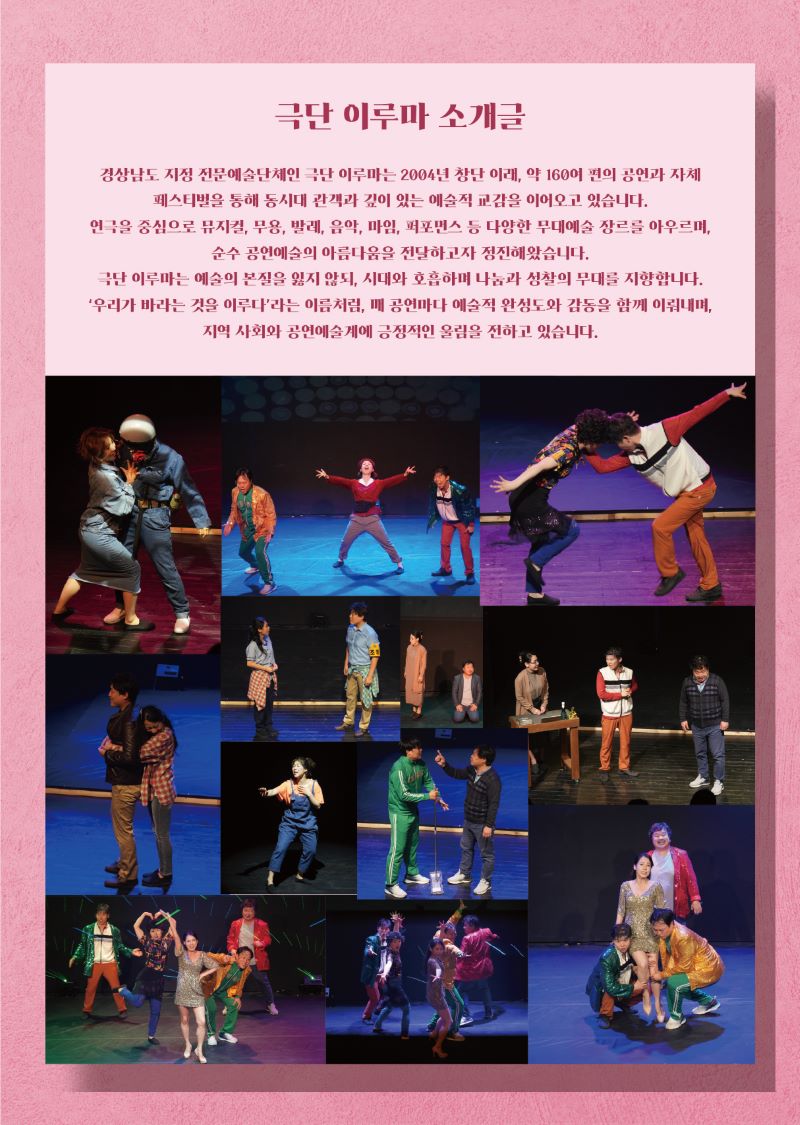 극단 이루마 소개글

경상남도 지정 전문예술단체인 극단 이루마는 2004년 창단 이래, 약 160여 편의 공연과 자체 페스티벌을 통해 동시대 관객과 깊이 있는 예술적 교감을 이어오고 있습니다.
연극을 중심으로 뮤지컬, 무용, 발레, 음악, 마임, 퍼포먼스 등 다양한 무대예술 장르를 아우르며, 순수 공연예술의 아름다움을 전달하고자 정진해왔습니다.
극단 이루마는 예술의 본질을 잃지 않되, 시대와 호흡하며 나눔과 성찰의 무대를 지향합니다.
'우리가 바라는 것을 이루다'라는 이름처럼, 매 공연마다 예술적 완성도와 감동을 함께 이뤄내며, 지역 사회와 공연예술계에 긍정적인 울림을 전하고 있습니다.